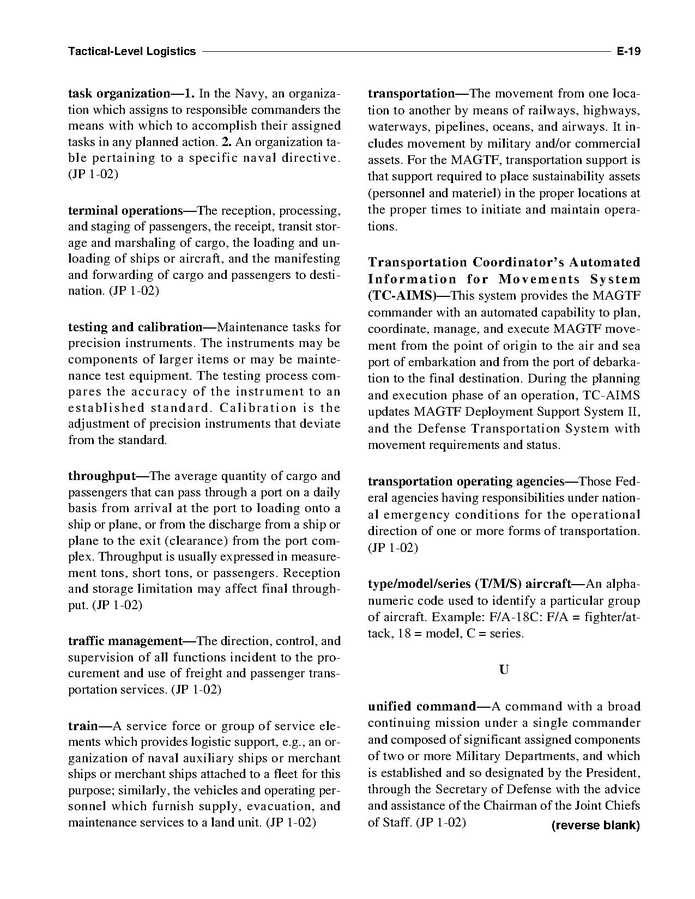 Tactical-Level Logistics E-19

task organization—1. In the Navy, an organization which assigns to responsible commanders the means with which to accomplish their assigned tasks in any planned action. 2. An organization table pertaining to a specific naval directive. (JP 1-02)

terminal operations—The reception, processing, and staging of passengers, the receipt, transit storage and marshaling of cargo, the loading and unloading of ships or aircraft, and the manifesting and forwarding of cargo and passengers to destination. (JP 1-02)

testing and calibration—Maintenance tasks for precision instruments. The instruments may be components of larger items or may be maintenance test equipment. The testing process compares the accuracy of the instrument to an established standard. Calibration is the adjustment of precision instruments that deviate from the standard.

throughput—The average quantity of cargo and passengers that can pass through a port on a daily basis from arrival at the port to loading onto a ship or plane, or from the discharge from a ship or plane to the exit (clearance) from the port complex. Throughput is usually expressed in measurement tons, short tons, or passengers. Reception and storage limitation may affect final throughput. (JP 1-02)

traffic management—The direction, control, and supervision of all functions incident to the procurement and use of freight and passenger transportation services. (JP 1-02)

train—A service force or group of service elements which provides logistic support, e.g., an organization of naval auxiliary ships or merchant ships or merchant ships attached to a fleet for this purpose; similarly, the vehicles and operating personnel which furnish supply, evacuation, and maintenance services to a land unit. (JP 1-02)

transportation—The movement from one location to another by means of railways, highways, waterways, pipelines, oceans, and airways. It includes movement by military and/or commercial assets. For the MAGTF, transportation support is that support required to place sustainability assets (personnel and materiel) in the proper locations at the proper times to initiate and maintain operations.

Transportation Coordinator's Automated Information for Movements System (TC-AIMS)—This system provides the MAGTF commander with an automated capability to plan, coordinate, manage, and execute MAGTF movement from the point of origin to the air and sea port of embarkation and from the port of debarkation to the final destination. During the planning and execution phase of an operation, TC-AIMS updates MAGTF Deployment Support System II, and the Defense Transportation System with movement requirements and status.

transportation operating agencies—Those Federal agencies having responsibilities under national emergency conditions for the operational direction of one or more forms of transportation. (JP 1-02)

type/model/series (T/M/S) aircraft—An alphanumeric code used to identify a particular group of aircraft. Example: F/A-18C: F/A = fighter/attack, 18 = model, C = series.

U

unified command—A command with a broad continuing mission under a single commander and composed of significant assigned components of two or more Military Departments, and which is established and so designated by the President, through the Secretary of Defense with the advice and assistance of the Chairman of the Joint Chiefs of Staff. (JP 1-02)

(reverse blank)